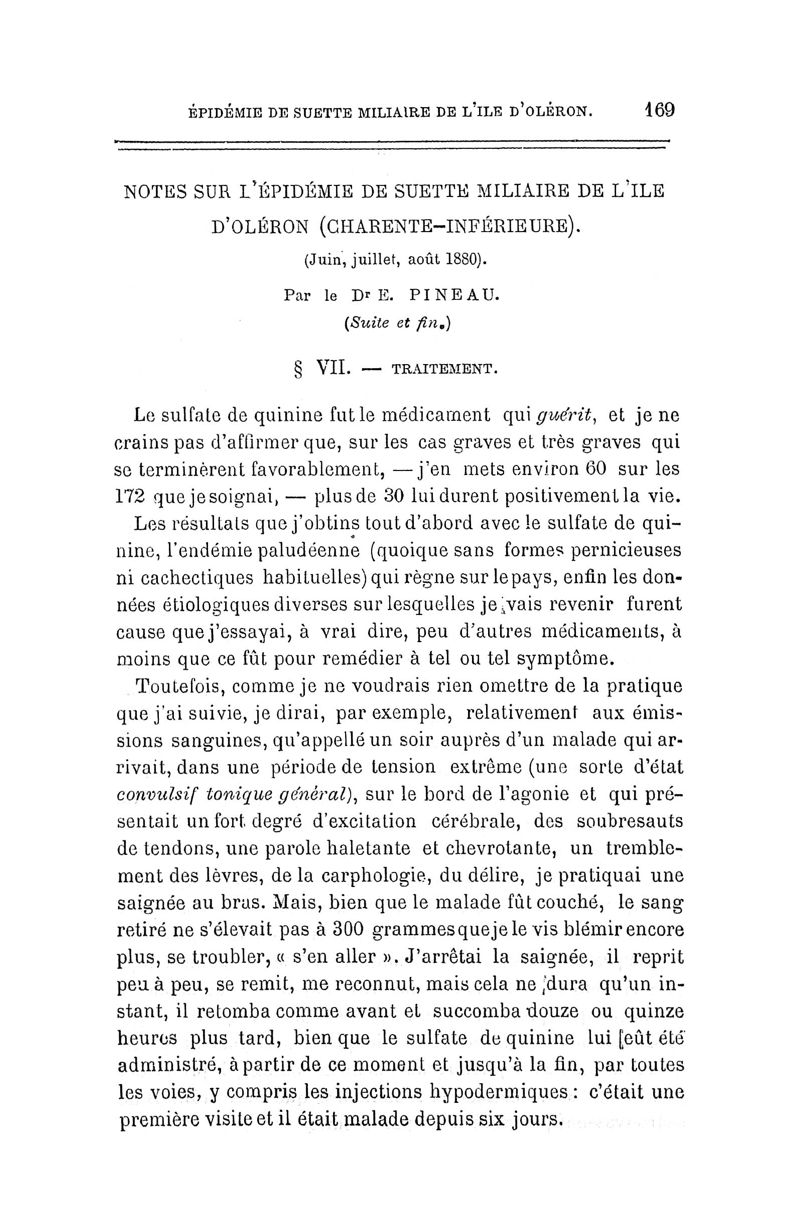 ÉPIDÉMIE DE SUETTE MILIAIRE DE L'ILE D'OLÉRON. 169

NOTES SUR L'ÉPIDÉMIE DE SUETTE MILIAIRE DE L'ILE D'OLÉRON (CHARENTE-INFÉRIEURE).

(Juin, juillet, août 1880).

Par le Dr E. PINEAU.

(Suite et fin.)

§ VII. — TRAITEMENT.

Le sulfate de quinine fut le médicament qui guérit, et je ne crains pas d'affirmer que, sur les cas graves et très graves qui se terminèrent favorablement, — j'en mets environ 60 sur les 172 que je soignai, — plus de 30 lui durent positivement la vie.

Les résultats que j'obtins tout d'abord avec le sulfate de quinine, l'endémie paludéenne (quoique sans formes pernicieuses ni cachectiques habituelles) qui règne sur le pays, enfin les données étiologiques diverses sur lesquelles je vais revenir furent cause que j'essayai, à vrai dire, peu d'autres médicaments, à moins que ce fût pour remédier à tel ou tel symptôme.

Toutefois, comme je ne voudrais rien omettre de la pratique que j'ai suivie, je dirai, par exemple, relativement aux émissions sanguines, qu'appellé un soir auprès d'un malade qui arrivait, dans une période de tension extrême (une sorte d'état convulsif tonique général), sur le bord de l'agonie et qui présentait un fort degré d'excitation cérébrale, des soubresauts de tendons, une parole haletante et chevrotante, un tremblement des lèvres, de la carphologie, du délire, je pratiquai une saignée au bras. Mais, bien que le malade fût couché, le sang retiré ne s'élevait pas à 300 grammes que je le vis blémir encore plus, se troubler, « s'en aller ». J'arrêtai la saignée, il reprit peu à peu, se remit, me reconnut, mais cela ne dura qu'un instant, il retomba comme avant et succomba douze ou quinze heures plus tard, bien que le sulfate de quinine lui eût été administré, à partir de ce moment et jusqu'à la fin, par toutes les voies, y compris les injections hypodermiques : c'était une première visite et il était malade depuis six jours.